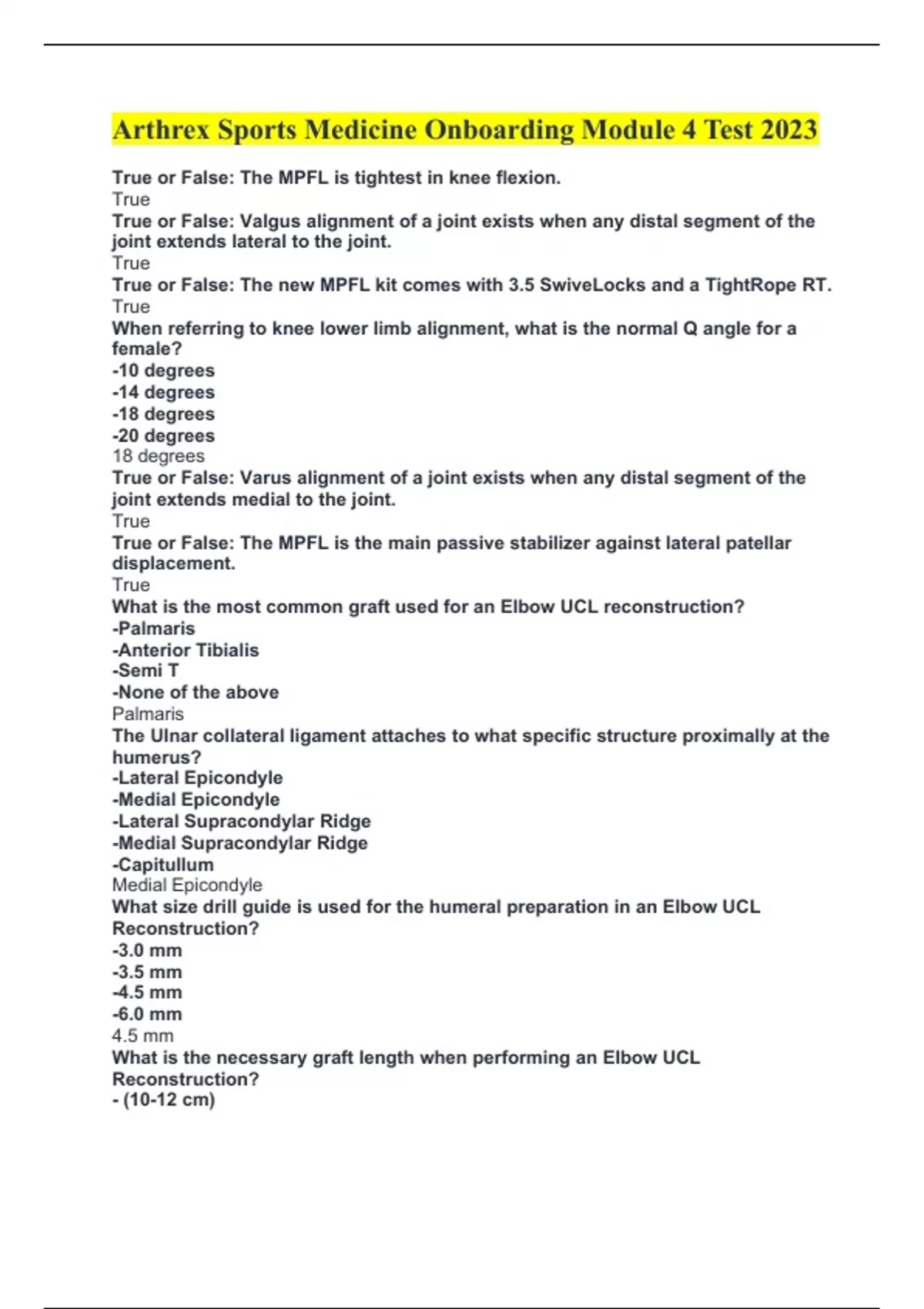 Arthrex Sports Medicine Onboarding Module 4 Test 2023

True or False: The MPFL is tightest in knee flexion.
True
True or False: Valgus alignment of a joint exists when any distal segment of the joint extends lateral to the joint.
True
True or False: The new MPFL kit comes with 3.5 SwiveLocks and a TightRope RT.
True
When referring to knee lower limb alignment, what is the normal Q angle for a female?
-10 degrees
-14 degrees
-18 degrees
-20 degrees
18 degrees
True or False: Varus alignment of a joint exists when any distal segment of the joint extends medial to the joint.
True
True or False: The MPFL is the main passive stabilizer against lateral patellar displacement.
True
What is the most common graft used for an Elbow UCL reconstruction?
-Palmaris
-Anterior Tibialis
-Semi T
-None of the above
Palmaris
The Ulnar collateral ligament attaches to what specific structure proximally at the humerus?
-Lateral Epicondyle
-Medial Epicondyle
-Lateral Supracondylar Ridge
-Medial Supracondylar Ridge
-Capitullum
Medial Epicondyle
What size drill guide is used for the humeral preparation in an Elbow UCL Reconstruction?
-3.0 mm
-3.5 mm
-4.5 mm
-6.0 mm
4.5 mm
What is the necessary graft length when performing an Elbow UCL Reconstruction?
- (10-12 cm)